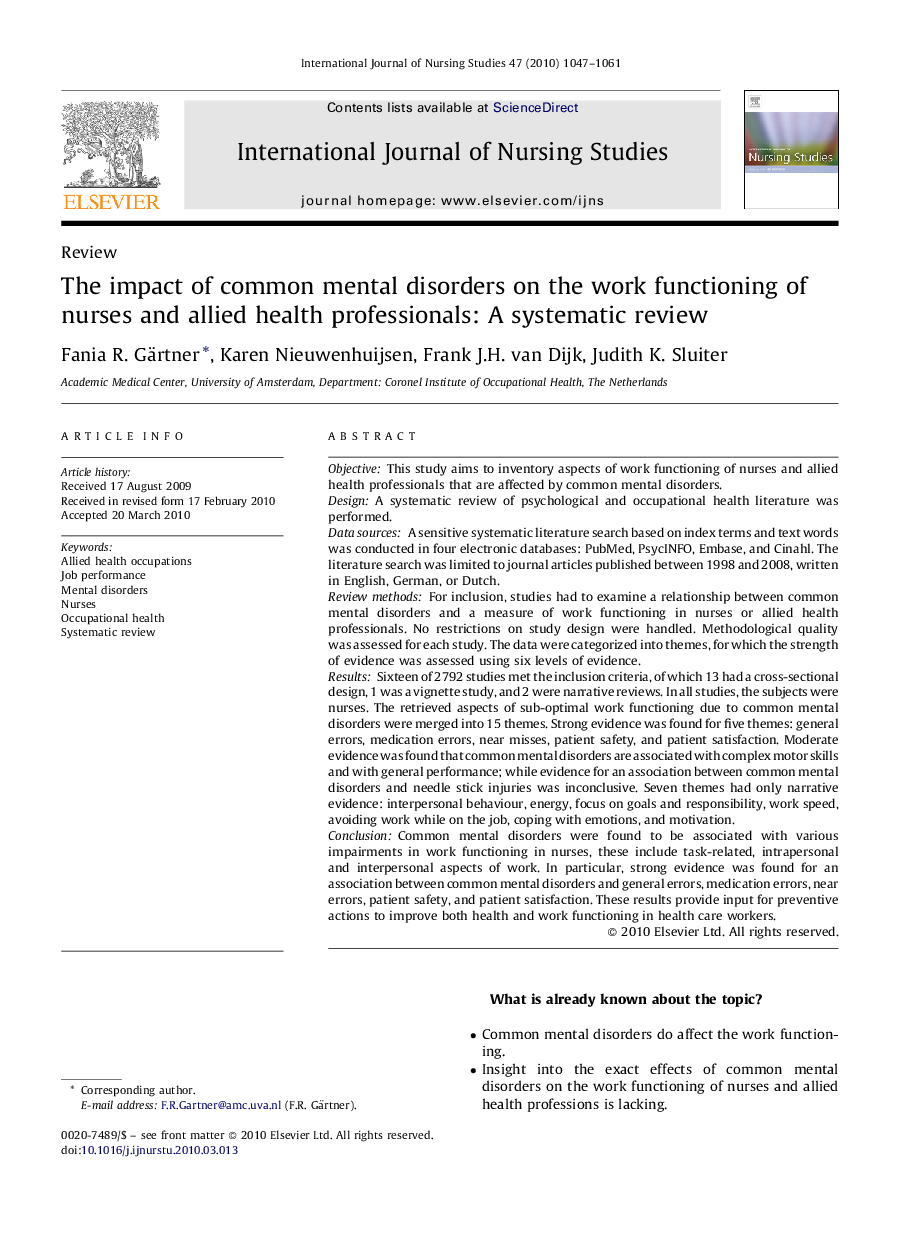 International Journal of Nursing Studies 47 (2010) 1047–1061

ELSEVIER

Contents lists available at ScienceDirect

International Journal of Nursing Studies

journal homepage: www.elsevier.com/ijns

Nursing Studies

Review

The impact of common mental disorders on the work functioning of nurses and allied health professionals: A systematic review

Fania R. Gärtner *, Karen Nieuwenhuijsen, Frank J.H. van Dijk, Judith K. Sluiter

Academic Medical Center, University of Amsterdam, Department: Coronel Institute of Occupational Health, The Netherlands

ARTICLE INFO

Article history:
Received 17 August 2009
Received in revised form 17 February 2010
Accepted 20 March 2010

Keywords:
Allied health occupations
Job performance
Mental disorders
Nurses
Occupational health
Systematic review

ABSTRACT

Objective: This study aims to inventory aspects of work functioning of nurses and allied health professionals that are affected by common mental disorders.
Design: A systematic review of psychological and occupational health literature was performed.
Data sources: A sensitive systematic literature search based on index terms and text words was conducted in four electronic databases: PubMed, PsycINFO, Embase, and Cinahl. The literature search was limited to journal articles published between 1998 and 2008, written in English, German, or Dutch.
Review methods: For inclusion, studies had to examine a relationship between common mental disorders and a measure of work functioning in nurses or allied health professionals. No restrictions on study design were handled. Methodological quality was assessed for each study. The data were categorized into themes, for which the strength of evidence was assessed using six levels of evidence.
Results: Sixteen of 2792 studies met the inclusion criteria, of which 13 had a cross-sectional design, 1 was a vignette study, and 2 were narrative reviews. In all studies, the subjects were nurses. The retrieved aspects of sub-optimal work functioning due to common mental disorders were merged into 15 themes. Strong evidence was found for five themes: general errors, medication errors, near misses, patient safety, and patient satisfaction. Moderate evidence was found that common mental disorders are associated with complex motor skills and with general performance; while evidence for an association between common mental disorders and needle stick injuries was inconclusive. Seven themes had only narrative evidence: interpersonal behaviour, energy, focus on goals and responsibility, work speed, avoiding work while on the job, coping with emotions, and motivation.
Conclusion: Common mental disorders were found to be associated with various impairments in work functioning in nurses, these include task-related, intrapersonal and interpersonal aspects of work. In particular, strong evidence was found for an association between common mental disorders and general errors, medication errors, near errors, patient safety, and patient satisfaction. These results provide input for preventive actions to improve both health and work functioning in health care workers.
© 2010 Elsevier Ltd. All rights reserved.

What is already known about the topic?

• Common mental disorders do affect the work functioning.
• Insight into the exact effects of common mental disorders on the work functioning of nurses and allied health professions is lacking.

* Corresponding author.
E-mail address: F.R.Gartner@amc.uva.nl (F.R. Gärtner).

0020-7489/$ – see front matter © 2010 Elsevier Ltd. All rights reserved.
doi:10.1016/j.ijnurstu.2010.03.013